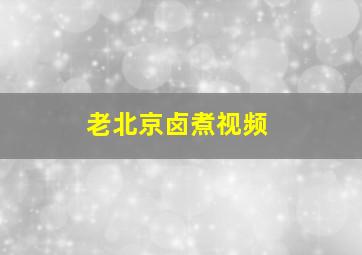 老北京卤煮视频